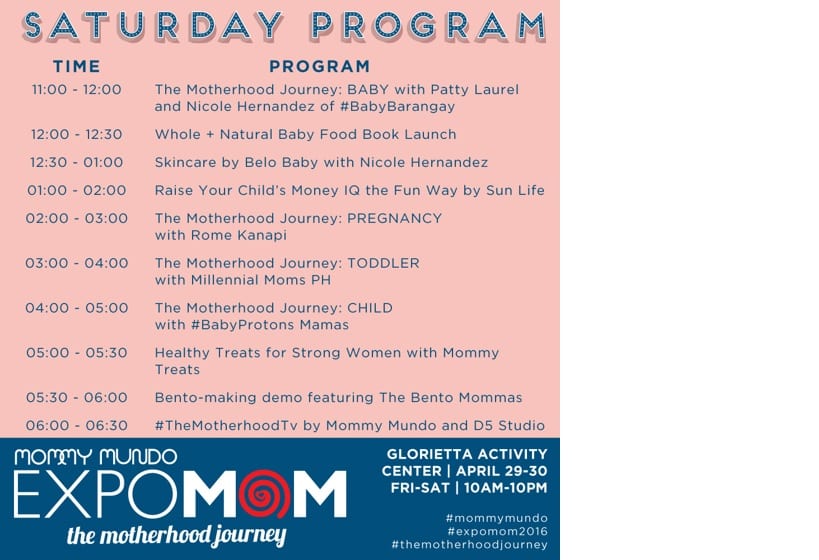 SATURDAY PROGRAM

| TIME | PROGRAM |
|---|---|
| 11:00 - 12:00 | The Motherhood Journey: BABY with Patty Laurel and Nicole Hernandez of #BabyBarangay |
| 12:00 - 12:30 | Whole + Natural Baby Food Book Launch |
| 12:30 - 01:00 | Skincare by Belo Baby with Nicole Hernandez |
| 01:00 - 02:00 | Raise Your Child's Money IQ the Fun Way by Sun Life |
| 02:00 - 03:00 | The Motherhood Journey: PREGNANCY with Rome Kanapi |
| 03:00 - 04:00 | The Motherhood Journey: TODDLER with Millennial Moms PH |
| 04:00 - 05:00 | The Motherhood Journey: CHILD with #BabyProtons Mamas |
| 05:00 - 05:30 | Healthy Treats for Strong Women with Mommy Treats |
| 05:30 - 06:00 | Bento-making demo featuring The Bento Mommas |
| 06:00 - 06:30 | #TheMotherhoodTv by Mommy Mundo and D5 Studio |

MOMMY MUNDO
EXPOMOM
the motherhood journey

GLORIETTA ACTIVITY CENTER | APRIL 29-30
FRI-SAT | 10AM-10PM

#mommymundo
#expomom2016
#themotherhoodjourney